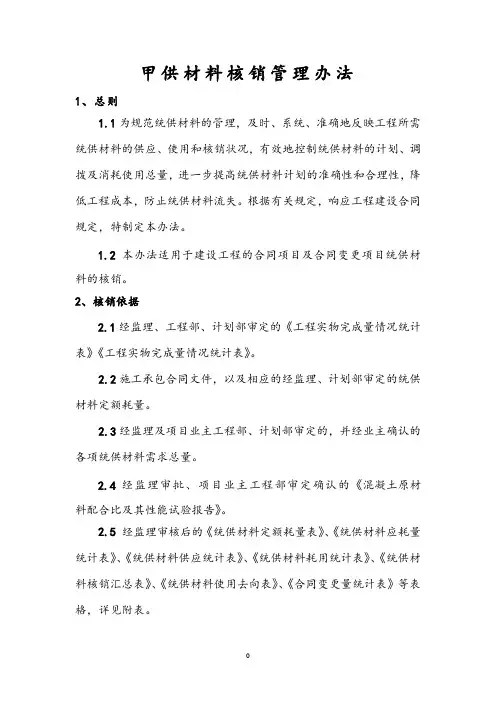 甲供材料核销管理办法

1、总则

1.1 为规范统供材料的管理，及时、系统、准确地反映工程所需统供材料的供应、使用和核销状况，有效地控制统供材料的计划、调拨及消耗使用总量，进一步提高统供材料计划的准确性和合理性，降低工程成本，防止统供材料流失。根据有关规定，响应工程建设合同规定，特制定本办法。

1.2 本办法适用于建设工程的合同项目及合同变更项目统供材料的核销。

2、核销依据

2.1 经监理、工程部、计划部审定的《工程实物完成量情况统计表》《工程实物完成量情况统计表》。

2.2 施工承包合同文件，以及相应的经监理、计划部审定的统供材料定额耗量。

2.3 经监理及项目业主工程部、计划部审定的，并经业主确认的各项统供材料需求总量。

2.4 经监理审批、项目业主工程部审定确认的《混凝土原材料配合比及其性能试验报告》。

2.5 经监理审核后的《统供材料定额耗量表》、《统供材料应耗量统计表》、《统供材料供应统计表》、《统供材料耗用统计表》、《统供材料核销汇总表》、《统供材料使用去向表》、《合同变更量统计表》等表格，详见附表。

0